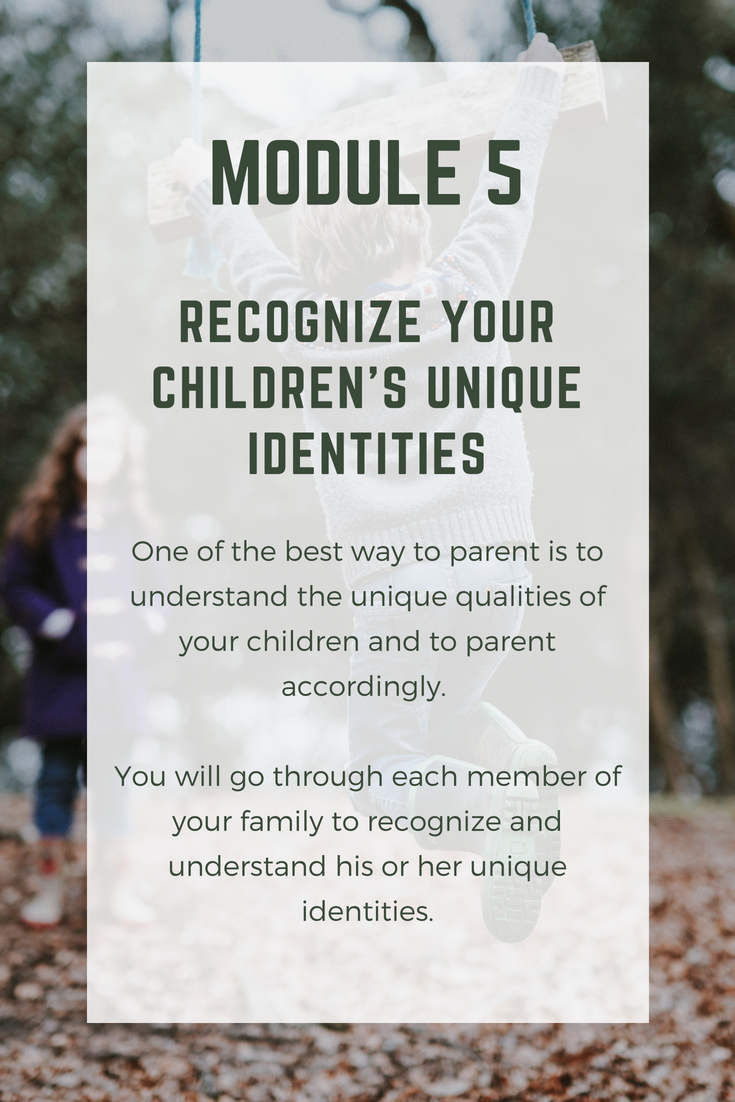 MODULE 5

RECOGNIZE YOUR CHILDREN'S UNIQUE IDENTITIES

One of the best way to parent is to understand the unique qualities of your children and to parent accordingly.

You will go through each member of your family to recognize and understand his or her unique identities.